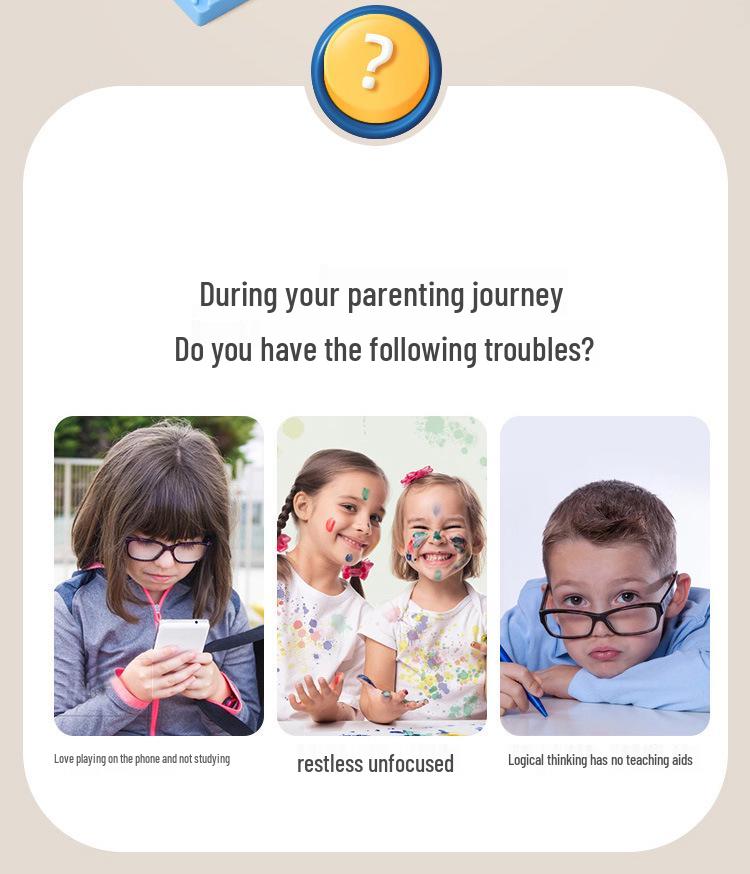 ?

During your parenting journey

Do you have the following troubles?

Love playing on the phone and not studying

restless unfocused

Logical thinking has no teaching aids